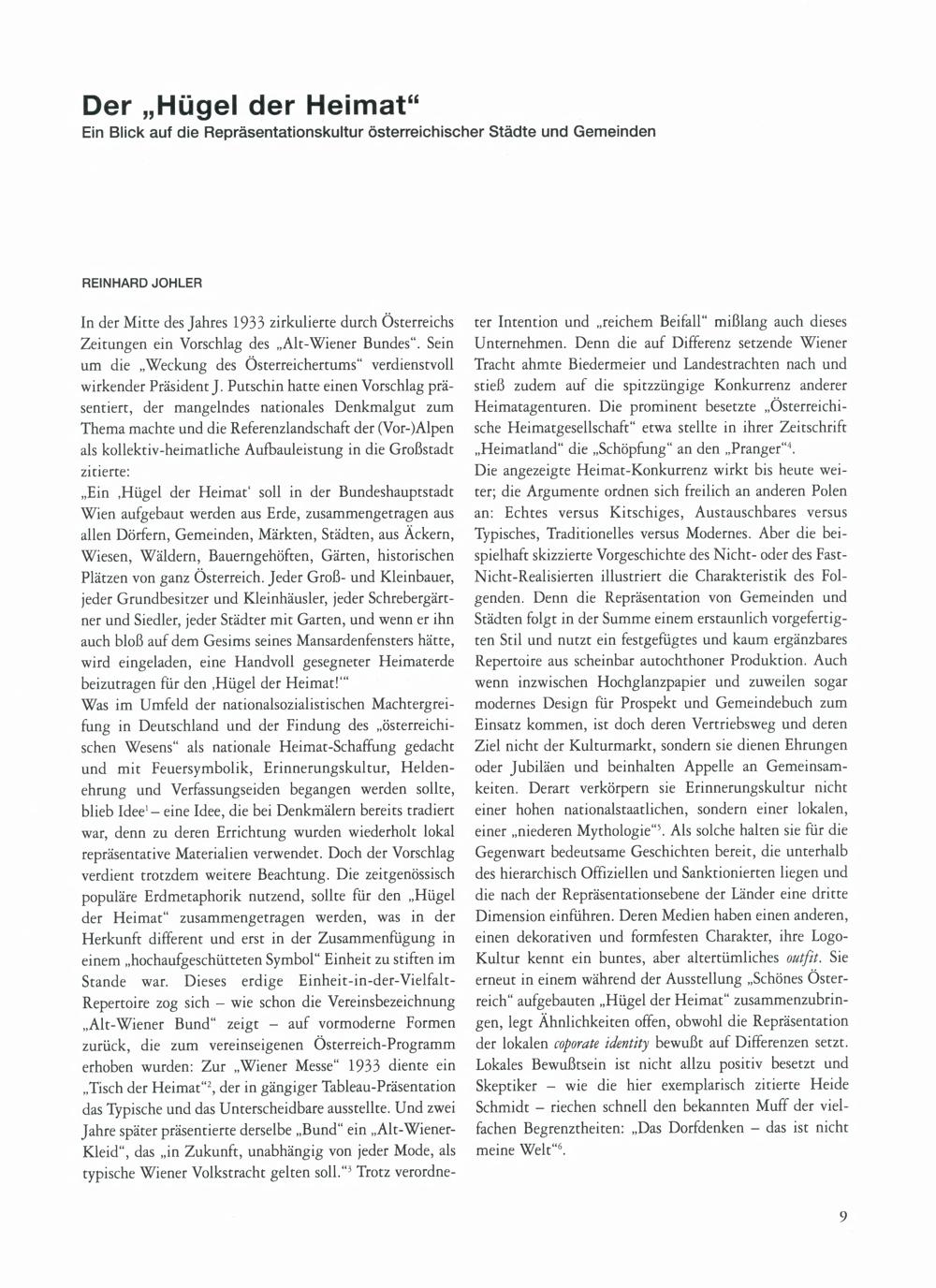 Der „Hügel der Heimat“
Ein Blick auf die Repräsentationskultur österreichischer Städte und Gemeinden

REINHARD JOHLER

In der Mitte des Jahres 1933 zirkulierte durch Österreichs Zeitungen ein Vorschlag des „Alt-Wiener Bundes“. Sein um die „Weckung des Österreichertums“ verdienstvoll wirkender Präsident J. Putschin hatte einen Vorschlag präsentiert, der mangelndes nationales Denkmalgut zum Thema machte und die Referenzlandschaft der (Vor-)Alpen als kollektiv-heimatliche Aufbauleistung in die Großstadt zitierte:
„Ein ‚Hügel der Heimat‘ soll in der Bundeshauptstadt Wien aufgebaut werden aus Erde, zusammengetragen aus allen Dörfern, Gemeinden, Märkten, Städten, aus Äckern, Wiesen, Wäldern, Bauerngehöften, Gärten, historischen Plätzen von ganz Österreich. Jeder Groß- und Kleinbauer, jeder Grundbesitzer und Kleinhäusler, jeder Schrebergärtner und Siedler, jeder Städter mit Garten, und wenn er ihn auch bloß auf dem Gesims seines Mansardenfensters hätte, wird eingeladen, eine Handvoll gesegneter Heimaterde beizutragen für den ‚Hügel der Heimat!‘“
Was im Umfeld der nationalsozialistischen Machtergreifung in Deutschland und der Findung des „österreichischen Wesens“ als nationale Heimat-Schaffung gedacht und mit Feuersymbolik, Erinnerungskultur, Heldenehrung und Verfassungseiden begangen werden sollte, blieb Idee$^1$ – eine Idee, die bei Denkmälern bereits tradiert war, denn zu deren Errichtung wurden wiederholt lokal repräsentative Materialien verwendet. Doch der Vorschlag verdient trotzdem weitere Beachtung. Die zeitgenössisch populäre Erdmetaphorik nutzend, sollte für den „Hügel der Heimat“ zusammengetragen werden, was in der Herkunft different und erst in der Zusammenfügung in einem „hochaufgeschütteten Symbol“ Einheit zu stiften im Stande war. Dieses erdige Einheit-in-der-Vielfalt-Repertoire zog sich – wie schon die Vereinsbezeichnung „Alt-Wiener Bund“ zeigt – auf vormoderne Formen zurück, die zum vereinseigenen Österreich-Programm erhoben wurden: Zur „Wiener Messe“ 1933 diente ein „Tisch der Heimat“$^2$, der in gängiger Tableau-Präsentation das Typische und das Unterscheidbare ausstellte. Und zwei Jahre später präsentierte derselbe „Bund“ ein „Alt-Wiener-Kleid“, das „in Zukunft, unabhängig von jeder Mode, als typische Wiener Volkstracht gelten soll.“$^3$ Trotz verordneter Intention und „reichem Beifall“ mißlang auch dieses Unternehmen. Denn die auf Differenz setzende Wiener Tracht ahmte Biedermeier und Landestrachten nach und stieß zudem auf die spitzzüngige Konkurrenz anderer Heimatagenturen. Die prominent besetzte „Österreichische Heimatgesellschaft“ etwa stellte in ihrer Zeitschrift „Heimatland“ die „Schöpfung“ an den „Pranger“$^4$.
Die angezeigte Heimat-Konkurrenz wirkt bis heute weiter; die Argumente ordnen sich freilich an anderen Polen an: Echtes versus Kitschiges, Austauschbares versus Typisches, Traditionelles versus Modernes. Aber die beispielhaft skizzierte Vorgeschichte des Nicht- oder des Fast-Nicht-Realisierten illustriert die Charakteristik des Folgenden. Denn die Repräsentation von Gemeinden und Städten folgt in der Summe einem erstaunlich vorgefertigten Stil und nutzt ein festgefügtes und kaum ergänzbares Repertoire aus scheinbar autochthoner Produktion. Auch wenn inzwischen Hochglanzpapier und zuweilen sogar modernes Design für Prospekt und Gemeindebuch zum Einsatz kommen, ist doch deren Vertriebsweg und deren Ziel nicht der Kulturmarkt, sondern sie dienen Ehrungen oder Jubiläen und beinhalten Appelle an Gemeinsamkeiten. Derart verkörpern sie Erinnerungskultur nicht einer hohen nationalstaatlichen, sondern einer lokalen, einer „niederen Mythologie“$^5$. Als solche halten sie für die Gegenwart bedeutsame Geschichten bereit, die unterhalb des hierarchisch Offiziellen und Sanktionierten liegen und die nach der Repräsentationsebene der Länder eine dritte Dimension einführen. Deren Medien haben einen anderen, einen dekorativen und formfesten Charakter, ihre Logo-Kultur kennt ein buntes, aber altertümliches outfit. Sie erneut in einem während der Ausstellung „Schönes Österreich“ aufgebauten „Hügel der Heimat“ zusammenzubringen, legt Ähnlichkeiten offen, obwohl die Repräsentation der lokalen coporate identity bewußt auf Differenzen setzt. Lokales Bewußtsein ist nicht allzu positiv besetzt und Skeptiker – wie die hier exemplarisch zitierte Heide Schmidt – riechen schnell den bekannten Muff der vielfachen Begrenztheiten: „Das Dorfdenken – das ist nicht meine Welt“$^6$.

9